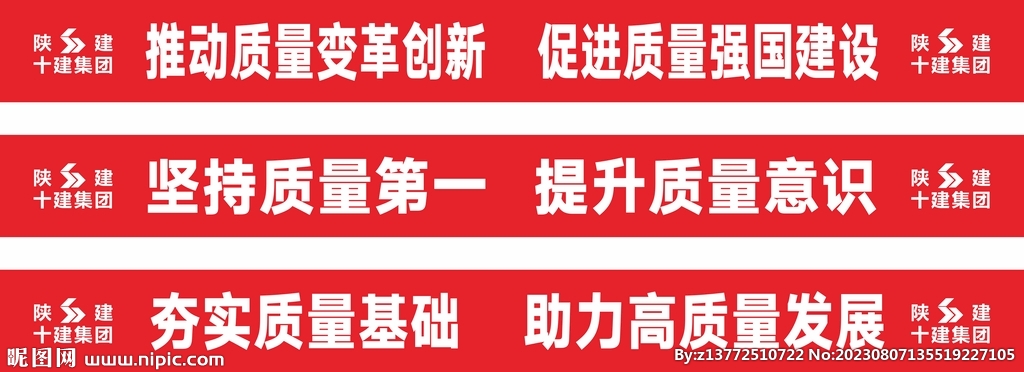 陕建
十建集团
推动质量变革创新 促进质量强国建设
陕建
十建集团

陕建
十建集团
坚持质量第一 提升质量意识
陕建
十建集团

陕建
十建集团
夯实质量基础 助力高质量发展
陕建
十建集团

昵图网 www.nipic.com
By:z13772510722 No:20230807135519227105